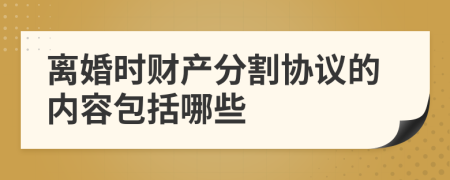 离婚时财产分割协议的内容包括哪些